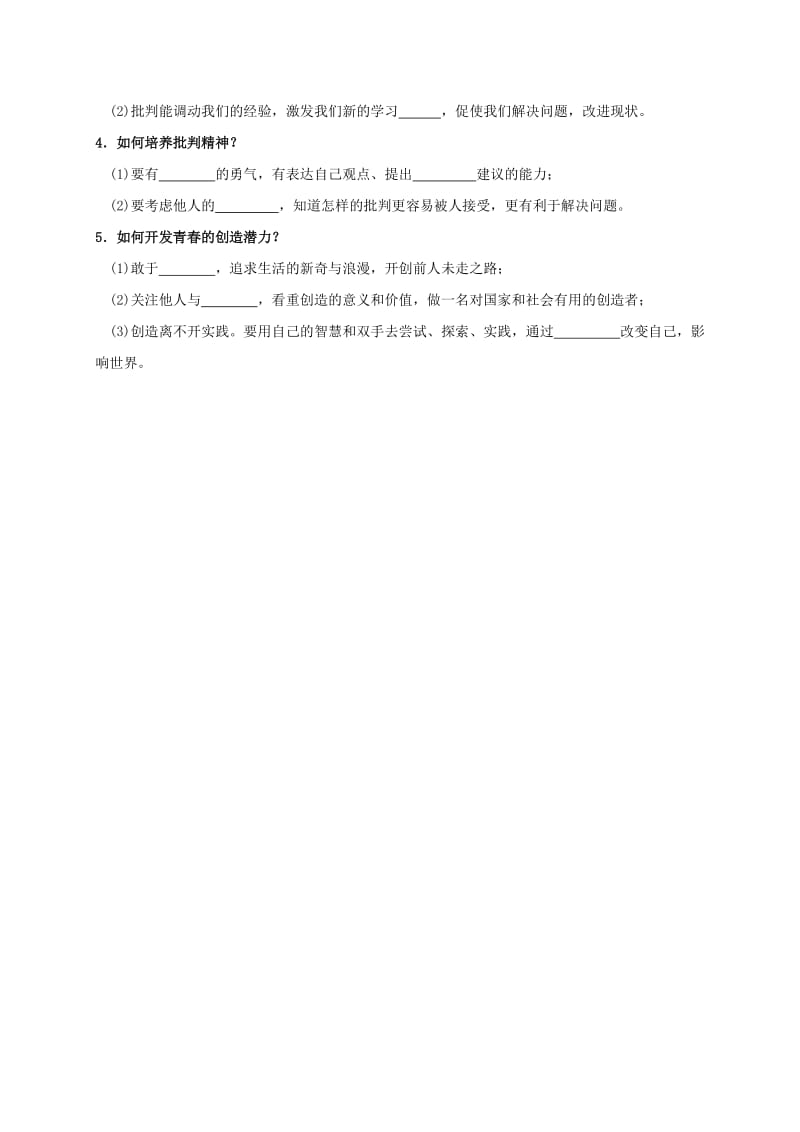 (2)批判能调动我们的经验，激发我们新的学习______，促使我们解决问题，改进现状。

4．如何培养批判精神？

(1)要有________的勇气，有表达自己观点、提出_________建议的能力；

(2)要考虑他人的_________，知道怎样的批判更容易被人接受，更有利于解决问题。

5．如何开发青春的创造潜力？

(1)敢于________，追求生活的新奇与浪漫，开创前人未走之路；

(2)关注他人与________，看重创造的意义和价值，做一名对国家和社会有用的创造者；

(3)创造离不开实践。要用自己的智慧和双手去尝试、探索、实践，通过_________改变自己，影响世界。